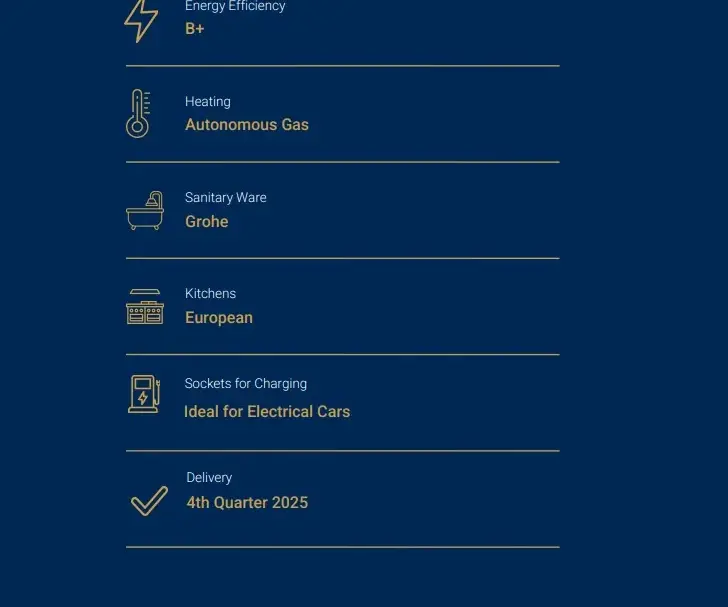 Energy Efficiency
B+

Heating
Autonomous Gas

Sanitary Ware
Grohe

Kitchens
European

Sockets for Charging
Ideal for Electrical Cars

Delivery
4th Quarter 2025